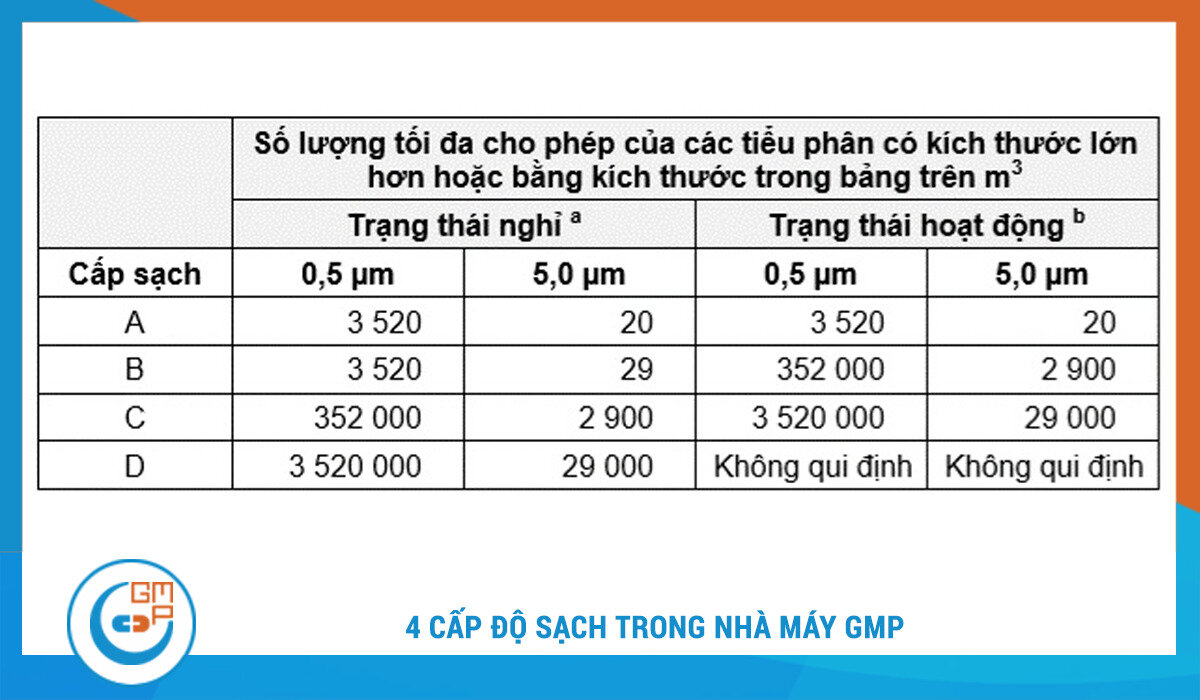 | | Số lượng tối đa cho phép của các tiểu phân có kích thước lớn hơn hoặc bằng kích thước trong bảng trên $m^3$ | | | |
|---|---|---|---|---|
| | Trạng thái nghỉ $^a$ | | Trạng thái hoạt động $^b$ | |
| Cấp sạch | 0,5 µm | 5,0 µm | 0,5 µm | 5,0 µm |
| A | 3 520 | 20 | 3 520 | 20 |
| B | 3 520 | 29 | 352 000 | 2 900 |
| C | 352 000 | 2 900 | 3 520 000 | 29 000 |
| D | 3 520 000 | 29 000 | Không qui định | Không qui định |

GMP

4 CẤP ĐỘ SẠCH TRONG NHÀ MÁY GMP